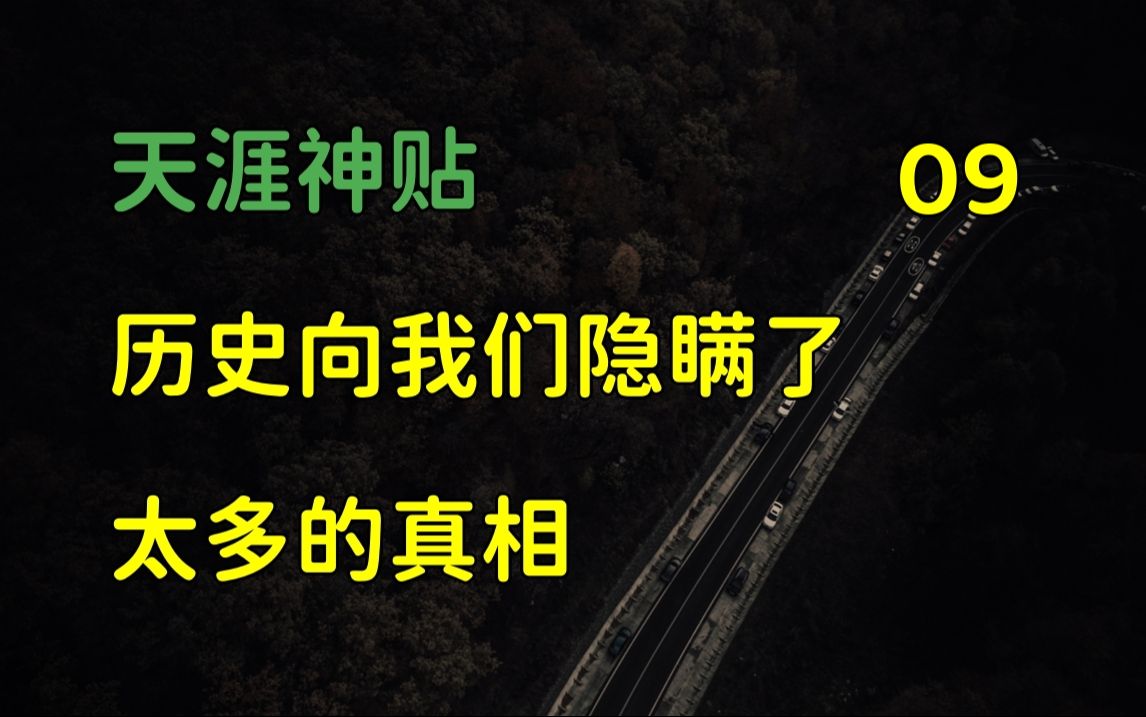 天涯神贴

09

历史向我们隐瞒了

太多的真相